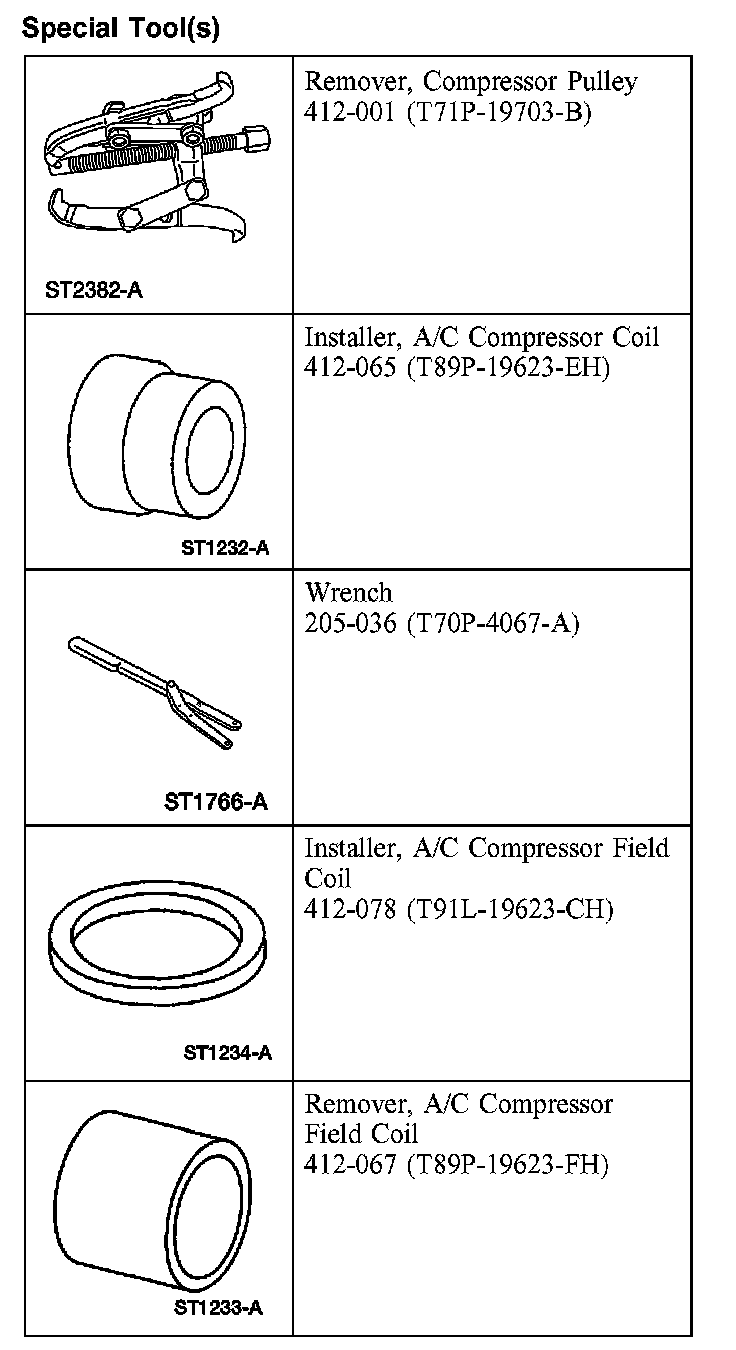 Special Tool(s)

| | |
|---|---|
| ST2382-A | Remover, Compressor Pulley 412-001 (T71P-19703-B) |
| ST1232-A | Installer, A/C Compressor Coil 412-065 (T89P-19623-EH) |
| ST1766-A | Wrench 205-036 (T70P-4067-A) |
| ST1234-A | Installer, A/C Compressor Field Coil 412-078 (T91L-19623-CH) |
| ST1233-A | Remover, A/C Compressor Field Coil 412-067 (T89P-19623-FH) |